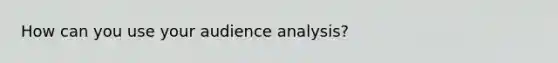 How can you use your audience analysis?